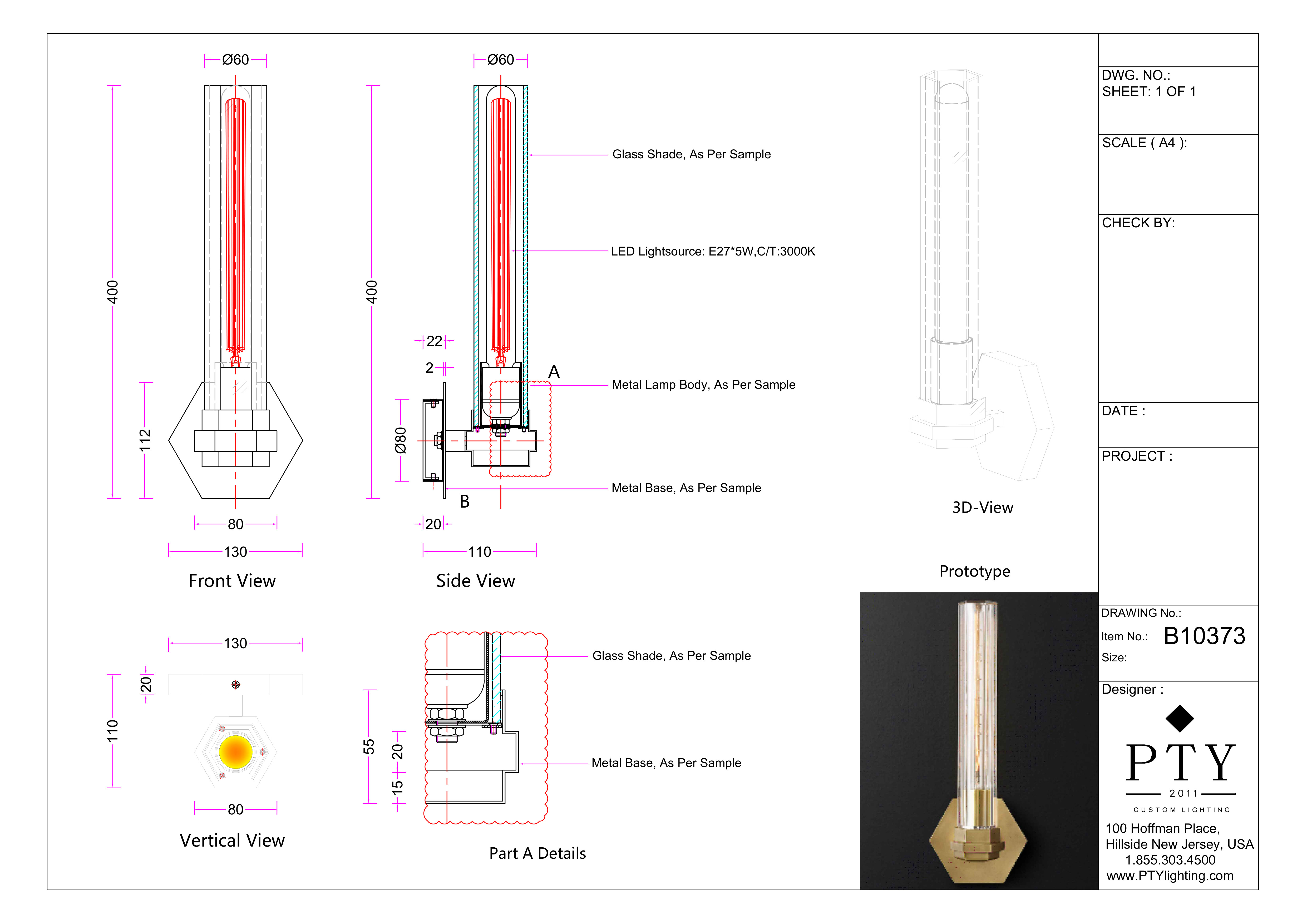 Ø60

400

112

80

130

Front View

Ø60

400

22

2

Ø80

A

B

20

110

Side View

Glass Shade, As Per Sample

LED Lightsource: E27*5W,C/T:3000K

Metal Lamp Body, As Per Sample

Metal Base, As Per Sample

3D-View

Prototype

130

20

110

80

Vertical View

55

20

15

Glass Shade, As Per Sample

Metal Base, As Per Sample

Part A Details

DWG. NO.:
SHEET: 1 OF 1

SCALE ( A4 ):

CHECK BY:

DATE :

PROJECT :

DRAWING No.:
Item No.: B10373
Size:

Designer :

PTY
2011
CUSTOM LIGHTING

100 Hoffman Place,
Hillside New Jersey, USA
1.855.303.4500
www.PTYlighting.com